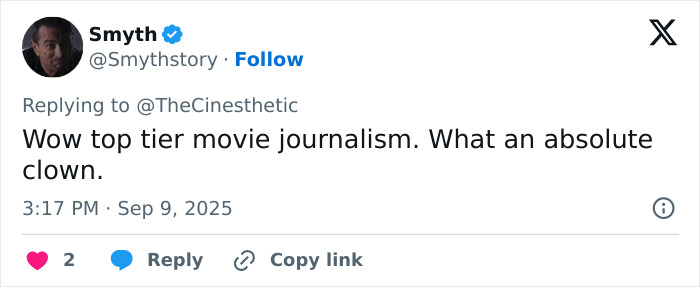 Smyth
@Smythstory · Follow

Replying to @TheCinesthetic
Wow top tier movie journalism. What an absolute clown.

3:17 PM · Sep 9, 2025

2 Reply Copy link